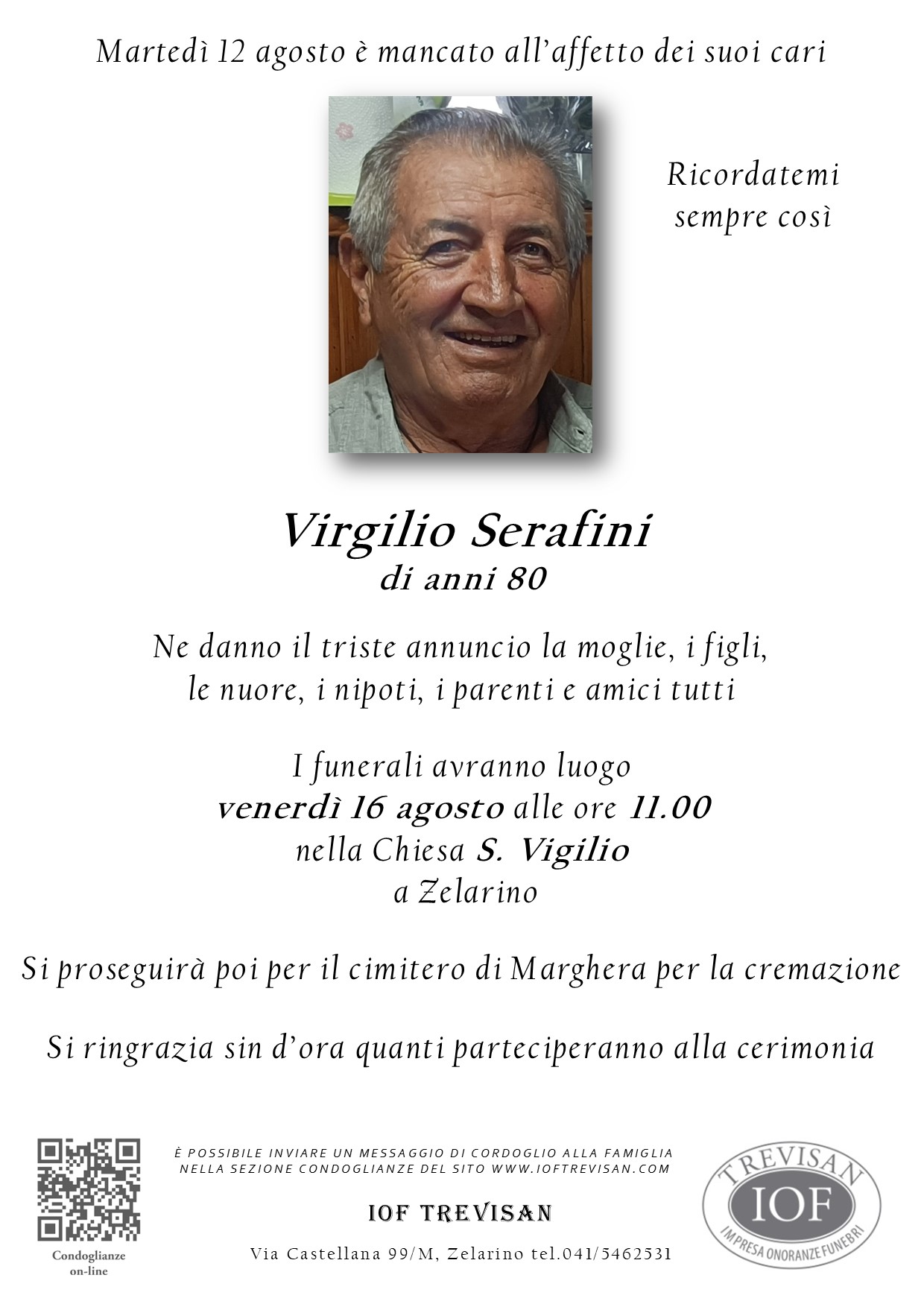 Martedì 12 agosto è mancato all'affetto dei suoi cari

Ricordatemi sempre così

Virgilio Serafini
di anni 80

Ne danno il triste annuncio la moglie, i figli, le nuore, i nipoti, i parenti e amici tutti

I funerali avranno luogo
venerdì 16 agosto alle ore 11.00
nella Chiesa S. Vigilio
a Zelarino

Si proseguirà poi per il cimitero di Marghera per la cremazione

Si ringrazia sin d'ora quanti parteciperanno alla cerimonia

Condoglianze on-line

È POSSIBILE INVIARE UN MESSAGGIO DI CORDOGLIO ALLA FAMIGLIA NELLA SEZIONE CONDOGLIANZE DEL SITO WWW.IOFTREVISAN.COM

IOF TREVISAN

Via Castellana 99/M, Zelarino tel.041/5462531

TREVISAN
IOF
IMPRESA ONORANZE FUNEBRI